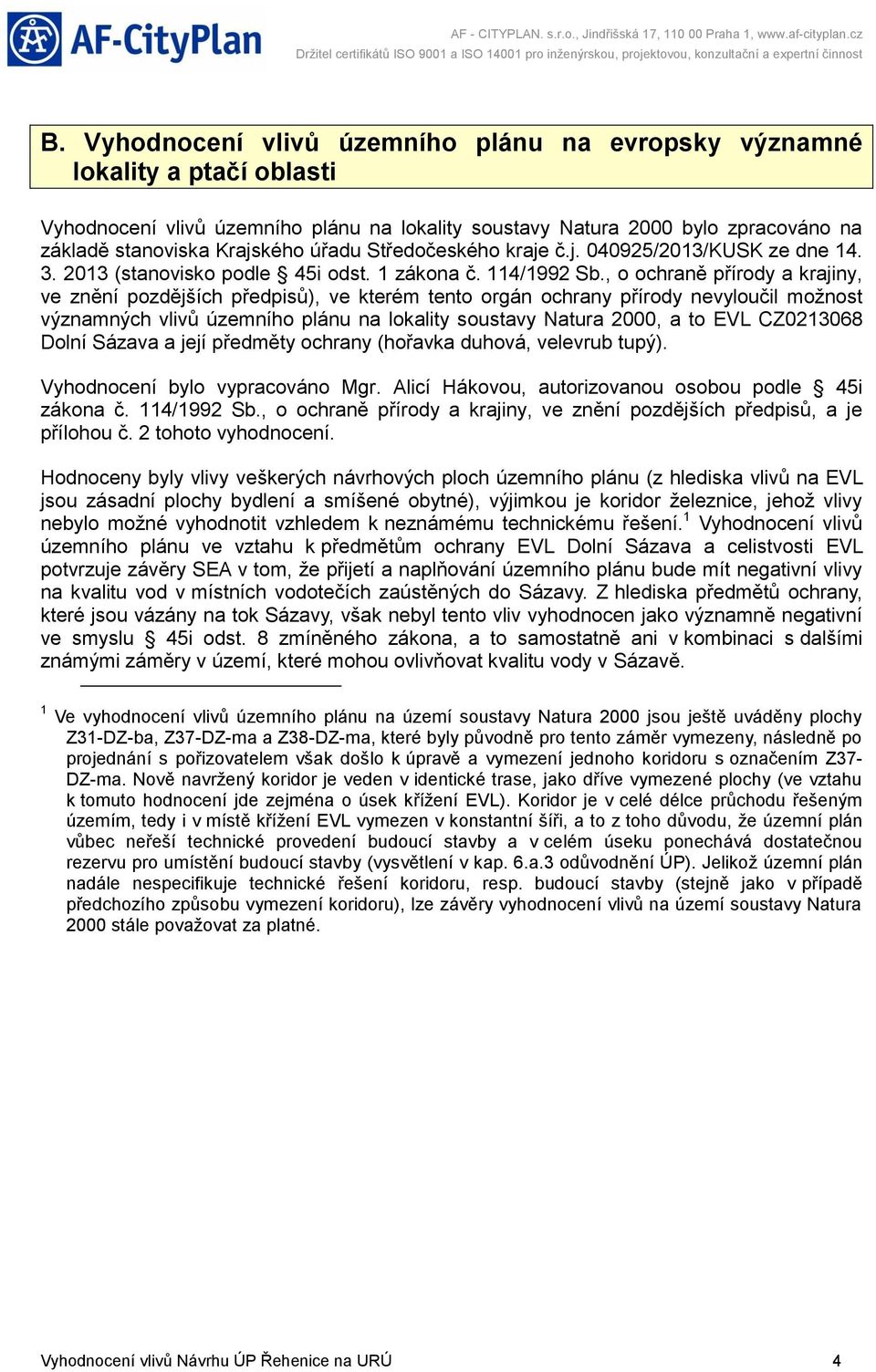 AF-CityPlan

AF - CITYPLAN. s.r.o., Jindřišská 17, 110 00 Praha 1, www.af-cityplan.cz
Držitel certifikátů ISO 9001 a ISO 14001 pro inženýrskou, projektovou, konzultační a expertní činnost

B. Vyhodnocení vlivů územního plánu na evropsky významné lokality a ptačí oblasti

Vyhodnocení vlivů územního plánu na lokality soustavy Natura 2000 bylo zpracováno na základě stanoviska Krajského úřadu Středočeského kraje č.j. 040925/2013/KUSK ze dne 14. 3. 2013 (stanovisko podle § 45i odst. 1 zákona č. 114/1992 Sb., o ochraně přírody a krajiny, ve znění pozdějších předpisů), ve kterém tento orgán ochrany přírody nevyloučil možnost významných vlivů územního plánu na lokality soustavy Natura 2000, a to EVL CZ0213068 Dolní Sázava a její předměty ochrany (hořavka duhová, velevrub tupý).

Vyhodnocení bylo vypracováno Mgr. Alicí Hákovou, autorizovanou osobou podle § 45i zákona č. 114/1992 Sb., o ochraně přírody a krajiny, ve znění pozdějších předpisů, a je přílohou č. 2 tohoto vyhodnocení.

Hodnoceny byly vlivy veškerých návrhových ploch územního plánu (z hlediska vlivů na EVL jsou zásadní plochy bydlení a smíšené obytné), výjimkou je koridor železnice, jehož vlivy nebylo možné vyhodnotit vzhledem k neznámému technickému řešení.$^1$ Vyhodnocení vlivů územního plánu ve vztahu k předmětům ochrany EVL Dolní Sázava a celistvosti EVL potvrzuje závěry SEA v tom, že přijetí a naplňování územního plánu bude mít negativní vlivy na kvalitu vod v místních vodotečích zaústěných do Sázavy. Z hlediska předmětů ochrany, které jsou vázány na tok Sázavy, však nebyl tento vliv vyhodnocen jako významně negativní ve smyslu § 45i odst. 8 zmíněného zákona, a to samostatně ani v kombinaci s dalšími známými záměry v území, které mohou ovlivňovat kvalitu vody v Sázavě.

$^1$ Ve vyhodnocení vlivů územního plánu na území soustavy Natura 2000 jsou ještě uváděny plochy Z31-DZ-ba, Z37-DZ-ma a Z38-DZ-ma, které byly původně pro tento záměr vymezeny, následně po projednání s pořizovatelem však došlo k úpravě a vymezení jednoho koridoru s označením Z37-DZ-ma. Nově navržený koridor je veden v identické trase, jako dříve vymezené plochy (ve vztahu k tomuto hodnocení jde zejména o úsek křížení EVL). Koridor je v celé délce průchodu řešeným územím, tedy i v místě křížení EVL vymezen v konstantní šíři, a to z toho důvodu, že územní plán vůbec neřeší technické provedení budoucí stavby a v celém úseku ponechává dostatečnou rezervu pro umístění budoucí stavby (vysvětlení v kap. 6.a.3 odůvodnění ÚP). Jelikož územní plán nadále nespecifikuje technické řešení koridoru, resp. budoucí stavby (stejně jako v případě předchozího způsobu vymezení koridoru), lze závěry vyhodnocení vlivů na území soustavy Natura 2000 stále považovat za platné.

Vyhodnocení vlivů Návrhu ÚP Řehenice na URÚ 4